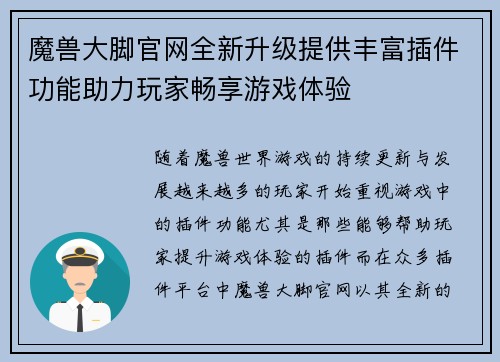 魔兽大脚官网全新升级提供丰富插件功能助力玩家畅享游戏体验

随着魔兽世界游戏的持续更新与发展越来越多的玩家开始重视游戏中的插件功能尤其是那些能够帮助玩家提升游戏体验的插件而在众多插件平台中魔兽大脚官网以其全新的